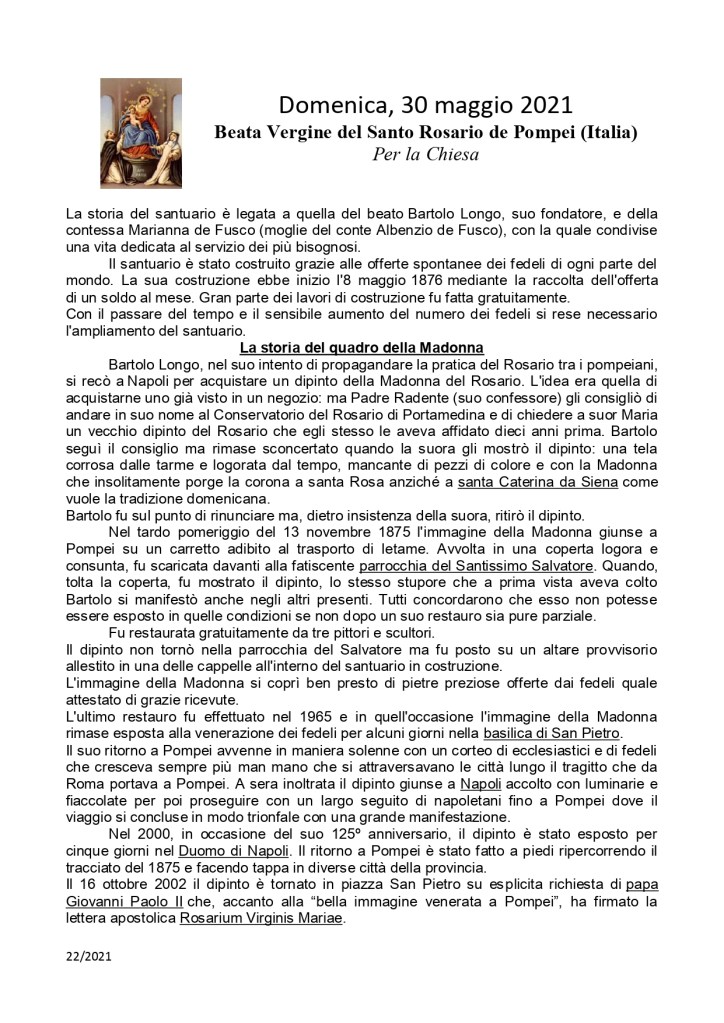 Domenica, 30 maggio 2021
Beata Vergine del Santo Rosario de Pompei (Italia)
Per la Chiesa

La storia del santuario è legata a quella del beato Bartolo Longo, suo fondatore, e della contessa Marianna de Fusco (moglie del conte Albenzio de Fusco), con la quale condivise una vita dedicata al servizio dei più bisognosi.

Il santuario è stato costruito grazie alle offerte spontanee dei fedeli di ogni parte del mondo. La sua costruzione ebbe inizio l'8 maggio 1876 mediante la raccolta dell'offerta di un soldo al mese. Gran parte dei lavori di costruzione fu fatta gratuitamente.
Con il passare del tempo e il sensibile aumento del numero dei fedeli si rese necessario l'ampliamento del santuario.

La storia del quadro della Madonna

Bartolo Longo, nel suo intento di propagandare la pratica del Rosario tra i pompeiani, si recò a Napoli per acquistare un dipinto della Madonna del Rosario. L'idea era quella di acquistarne uno già visto in un negozio: ma Padre Radente (suo confessore) gli consigliò di andare in suo nome al Conservatorio del Rosario di Portamedina e di chiedere a suor Maria un vecchio dipinto del Rosario che egli stesso le aveva affidato dieci anni prima. Bartolo seguì il consiglio ma rimase sconcertato quando la suora gli mostrò il dipinto: una tela corrosa dalle tarme e logorata dal tempo, mancante di pezzi di colore e con la Madonna che insolitamente porge la corona a santa Rosa anziché a santa Caterina da Siena come vuole la tradizione domenicana.
Bartolo fu sul punto di rinunciare ma, dietro insistenza della suora, ritirò il dipinto.

Nel tardo pomeriggio del 13 novembre 1875 l'immagine della Madonna giunse a Pompei su un carretto adibito al trasporto di letame. Avvolta in una coperta logora e consunta, fu scaricata davanti alla fatiscente parrocchia del Santissimo Salvatore. Quando, tolta la coperta, fu mostrato il dipinto, lo stesso stupore che a prima vista aveva colto Bartolo si manifestò anche negli altri presenti. Tutti concordarono che esso non potesse essere esposto in quelle condizioni se non dopo un suo restauro sia pure parziale.

Fu restaurata gratuitamente da tre pittori e scultori.
Il dipinto non tornò nella parrocchia del Salvatore ma fu posto su un altare provvisorio allestito in una delle cappelle all'interno del santuario in costruzione.
L'immagine della Madonna si coprì ben presto di pietre preziose offerte dai fedeli quale attestato di grazie ricevute.
L'ultimo restauro fu effettuato nel 1965 e in quell'occasione l'immagine della Madonna rimase esposta alla venerazione dei fedeli per alcuni giorni nella basilica di San Pietro.
Il suo ritorno a Pompei avvenne in maniera solenne con un corteo di ecclesiastici e di fedeli che cresceva sempre più man mano che si attraversavano le città lungo il tragitto che da Roma portava a Pompei. A sera inoltrata il dipinto giunse a Napoli accolto con luminarie e fiaccolate per poi proseguire con un largo seguito di napoletani fino a Pompei dove il viaggio si concluse in modo trionfale con una grande manifestazione.

Nel 2000, in occasione del suo 125º anniversario, il dipinto è stato esposto per cinque giorni nel Duomo di Napoli. Il ritorno a Pompei è stato fatto a piedi ripercorrendo il tracciato del 1875 e facendo tappa in diverse città della provincia.
Il 16 ottobre 2002 il dipinto è tornato in piazza San Pietro su esplicita richiesta di papa Giovanni Paolo II che, accanto alla "bella immagine venerata a Pompei", ha firmato la lettera apostolica Rosarium Virginis Mariae.

22/2021